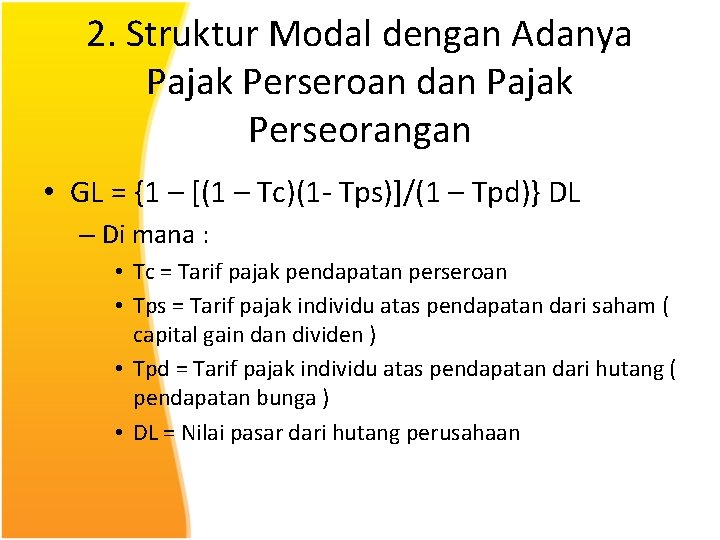 2. Struktur Modal dengan Adanya Pajak Perseroan dan Pajak Perseorangan

• GL = {1 – [(1 – Tc)(1- Tps)]/(1 – Tpd)} DL

– Di mana :

• Tc = Tarif pajak pendapatan perseroan

• Tps = Tarif pajak individu atas pendapatan dari saham ( capital gain dan dividen )

• Tpd = Tarif pajak individu atas pendapatan dari hutang ( pendapatan bunga )

• DL = Nilai pasar dari hutang perusahaan